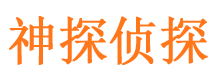 神探侦探